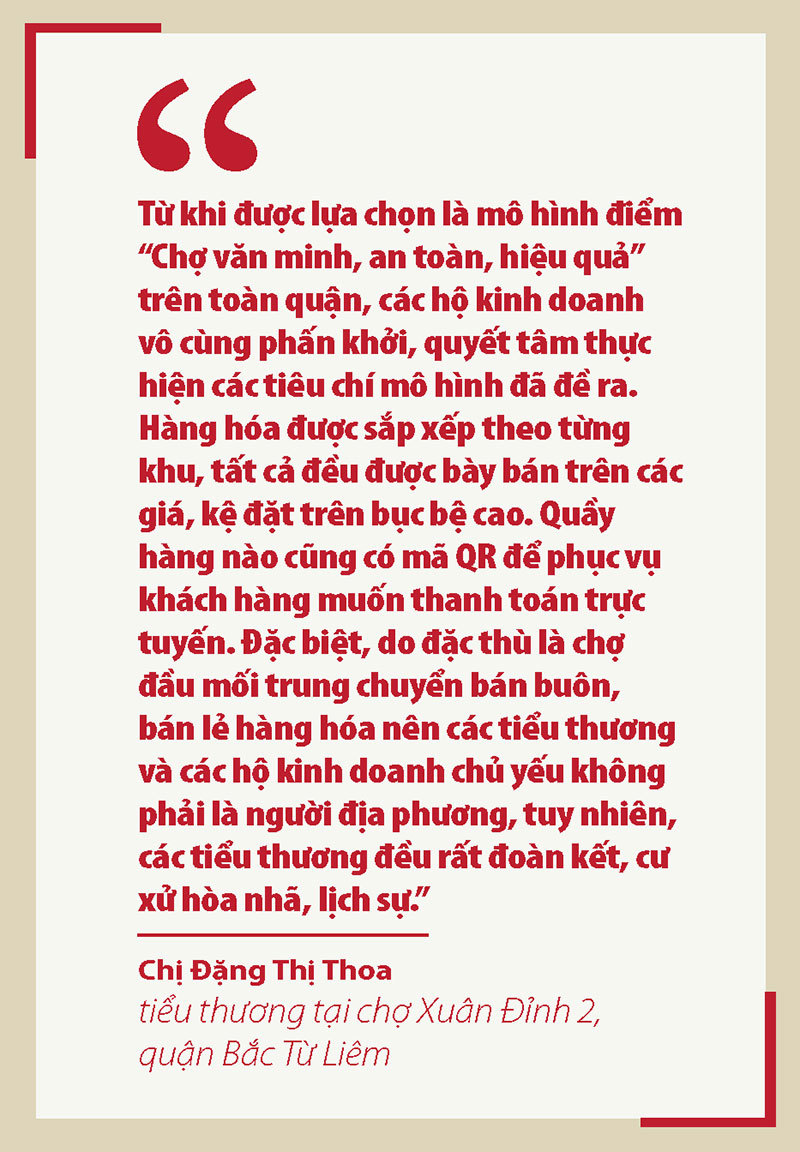 “

Từ khi được lựa chọn là mô hình điểm “Chợ văn minh, an toàn, hiệu quả” trên toàn quận, các hộ kinh doanh vô cùng phấn khởi, quyết tâm thực hiện các tiêu chí mô hình đã đề ra. Hàng hóa được sắp xếp theo từng khu, tất cả đều được bày bán trên các giá, kệ đặt trên bục bệ cao. Quầy hàng nào cũng có mã QR để phục vụ khách hàng muốn thanh toán trực tuyến. Đặc biệt, do đặc thù là chợ đầu mối trung chuyển bán buôn, bán lẻ hàng hóa nên các tiểu thương và các hộ kinh doanh chủ yếu không phải là người địa phương, tuy nhiên, các tiểu thương đều rất đoàn kết, cư xử hòa nhã, lịch sự.”

Chị Đặng Thị Thoa
tiểu thương tại chợ Xuân Đỉnh 2, quận Bắc Từ Liêm